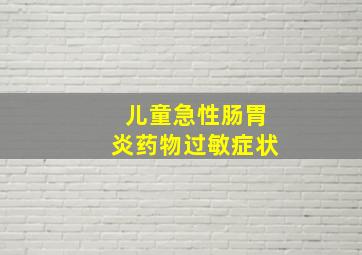 儿童急性肠胃炎药物过敏症状